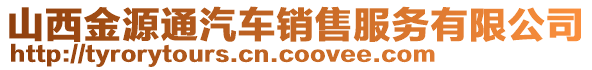 山西金源通汽车销售服务有限公司
http://tyrorytours.cn.coovee.com